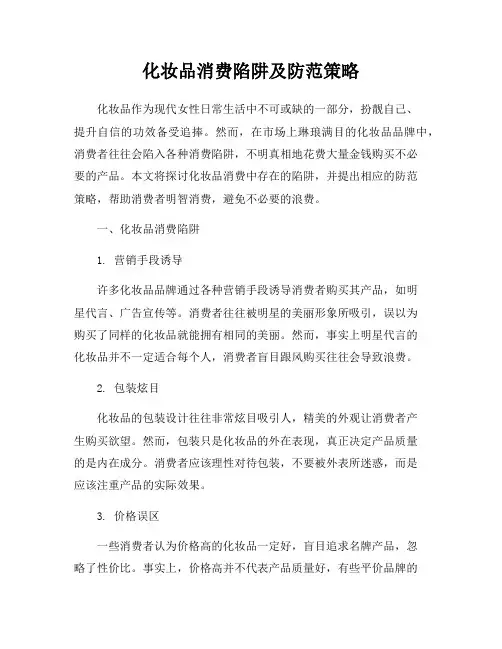 化妆品消费陷阱及防范策略

化妆品作为现代女性日常生活中不可或缺的一部分，扮靓自己、提升自信的功效备受追捧。然而，在市场上琳琅满目的化妆品品牌中，消费者往往会陷入各种消费陷阱，不明真相地花费大量金钱购买不必要的产品。本文将探讨化妆品消费中存在的陷阱，并提出相应的防范策略，帮助消费者明智消费，避免不必要的浪费。

一、化妆品消费陷阱

1. 营销手段诱导

许多化妆品品牌通过各种营销手段诱导消费者购买其产品，如明星代言、广告宣传等。消费者往往被明星的美丽形象所吸引，误以为购买了同样的化妆品就能拥有相同的美丽。然而，事实上明星代言的化妆品并不一定适合每个人，消费者盲目跟风购买往往会导致浪费。

2. 包装炫目

化妆品的包装设计往往非常炫目吸引人，精美的外观让消费者产生购买欲望。然而，包装只是化妆品的外在表现，真正决定产品质量的是内在成分。消费者应该理性对待包装，不要被外表所迷惑，而是应该注重产品的实际效果。

3. 价格误区

一些消费者认为价格高的化妆品一定好，盲目追求名牌产品，忽略了性价比。事实上，价格高并不代表产品质量好，有些平价品牌的